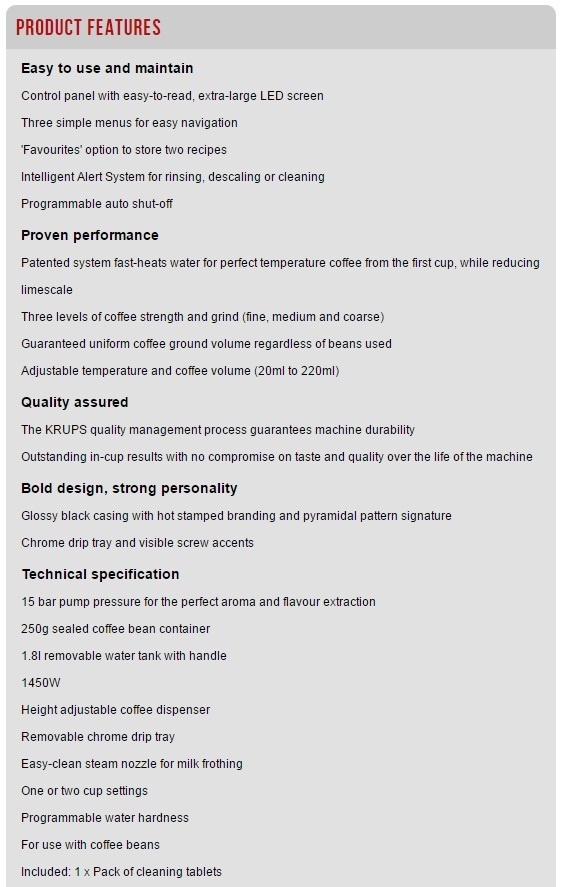 PRODUCT FEATURES

Easy to use and maintain

Control panel with easy-to-read, extra-large LED screen

Three simple menus for easy navigation

'Favourites' option to store two recipes

Intelligent Alert System for rinsing, descaling or cleaning

Programmable auto shut-off

Proven performance

Patented system fast-heats water for perfect temperature coffee from the first cup, while reducing limescale

Three levels of coffee strength and grind (fine, medium and coarse)

Guaranteed uniform coffee ground volume regardless of beans used

Adjustable temperature and coffee volume (20ml to 220ml)

Quality assured

The KRUPS quality management process guarantees machine durability

Outstanding in-cup results with no compromise on taste and quality over the life of the machine

Bold design, strong personality

Glossy black casing with hot stamped branding and pyramidal pattern signature

Chrome drip tray and visible screw accents

Technical specification

15 bar pump pressure for the perfect aroma and flavour extraction

250g sealed coffee bean container

1.8l removable water tank with handle

1450W

Height adjustable coffee dispenser

Removable chrome drip tray

Easy-clean steam nozzle for milk frothing

One or two cup settings

Programmable water hardness

For use with coffee beans

Included: 1 x Pack of cleaning tablets